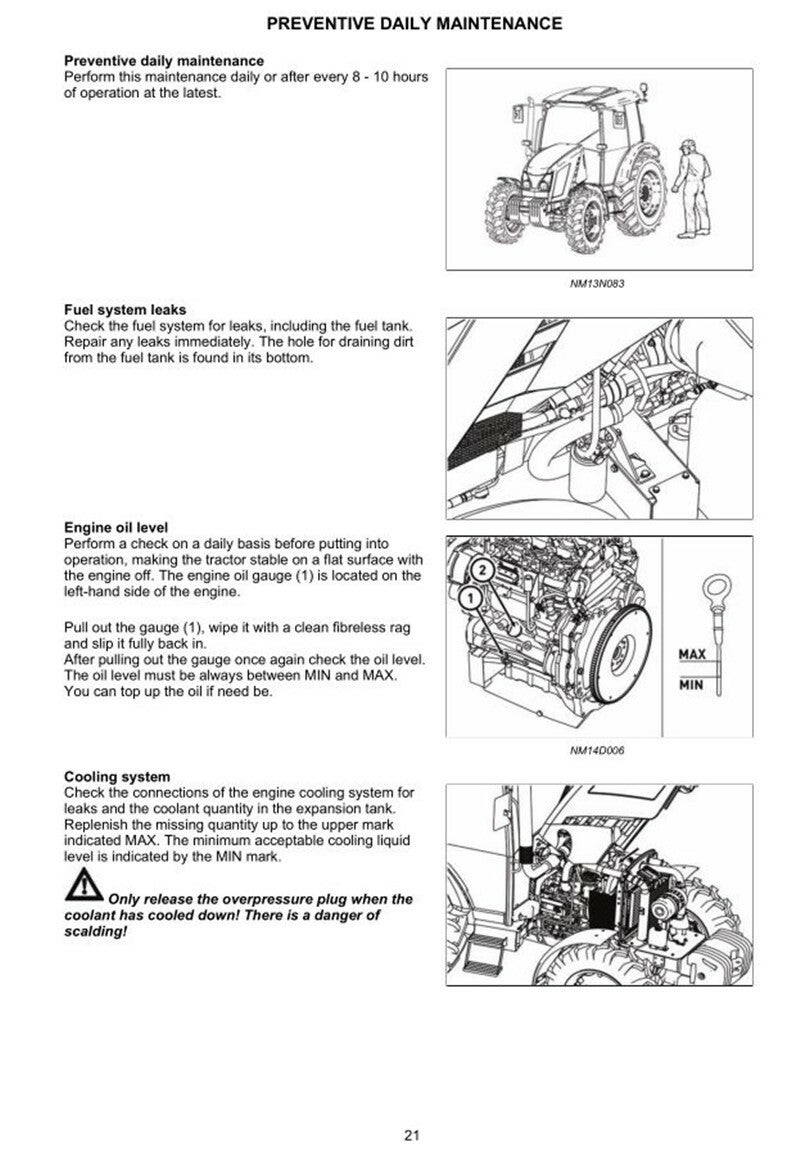 PREVENTIVE DAILY MAINTENANCE

Preventive daily maintenance
Perform this maintenance daily or after every 8 - 10 hours of operation at the latest.

NM13N083

Fuel system leaks
Check the fuel system for leaks, including the fuel tank. Repair any leaks immediately. The hole for draining dirt from the fuel tank is found in its bottom.

Engine oil level
Perform a check on a daily basis before putting into operation, making the tractor stable on a flat surface with the engine off. The engine oil gauge (1) is located on the left-hand side of the engine.

Pull out the gauge (1), wipe it with a clean fibreless rag and slip it fully back in.
After pulling out the gauge once again check the oil level. The oil level must be always between MIN and MAX. You can top up the oil if need be.

2
1
MAX
MIN

NM14D006

Cooling system
Check the connections of the engine cooling system for leaks and the coolant quantity in the expansion tank. Replenish the missing quantity up to the upper mark indicated MAX. The minimum acceptable cooling liquid level is indicated by the MIN mark.

Only release the overpressure plug when the coolant has cooled down! There is a danger of scalding!

21